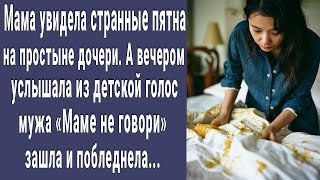 Мама увидела странные пятна на простыне дочери. А вечером услышала из детской голос мужа «Маме не говори» зашла и побледнела...